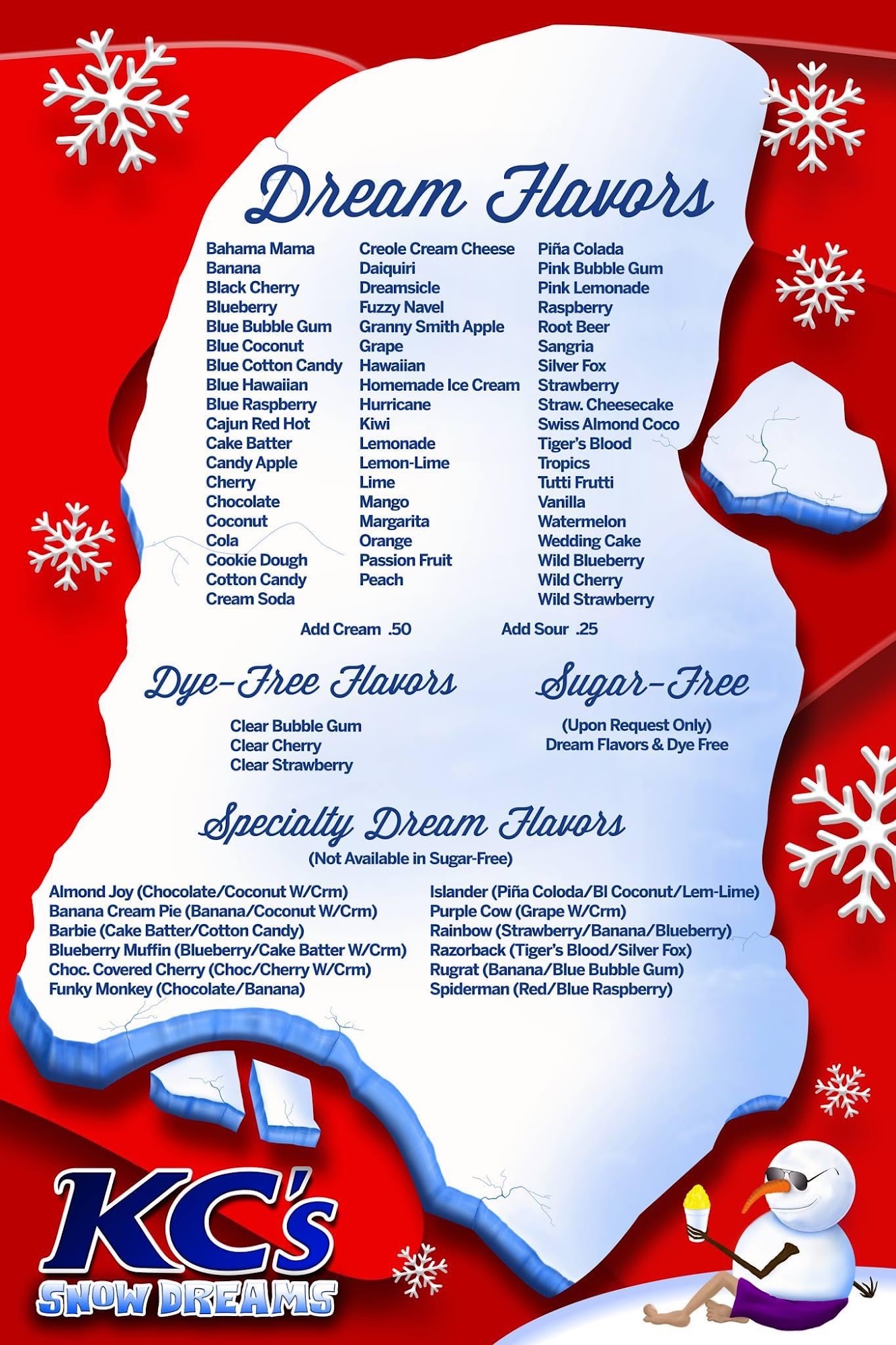 Dream Flavors

Bahama Mama
Banana
Black Cherry
Blueberry
Blue Bubble Gum
Blue Coconut
Blue Cotton Candy
Blue Hawaiian
Blue Raspberry
Cajun Red Hot
Cake Batter
Candy Apple
Cherry
Chocolate
Coconut
Cola
Cookie Dough
Cotton Candy
Cream Soda

Creole Cream Cheese
Daiquiri
Dreamsicle
Fuzzy Navel
Granny Smith Apple
Grape
Hawaiian
Homemade Ice Cream
Hurricane
Kiwi
Lemonade
Lemon-Lime
Lime
Mango
Margarita
Orange
Passion Fruit
Peach

Piña Colada
Pink Bubble Gum
Pink Lemonade
Raspberry
Root Beer
Sangria
Silver Fox
Strawberry
Straw. Cheesecake
Swiss Almond Coco
Tiger's Blood
Tropics
Tutti Frutti
Vanilla
Watermelon
Wedding Cake
Wild Blueberry
Wild Cherry
Wild Strawberry

Add Cream .50
Add Sour .25

Dye-Free Flavors

Clear Bubble Gum
Clear Cherry
Clear Strawberry

Sugar-Free

(Upon Request Only)
Dream Flavors & Dye Free

Specialty Dream Flavors

(Not Available in Sugar-Free)

Almond Joy (Chocolate/Coconut W/Crm)
Banana Cream Pie (Banana/Coconut W/Crm)
Barbie (Cake Batter/Cotton Candy)
Blueberry Muffin (Blueberry/Cake Batter W/Crm)
Choc. Covered Cherry (Choc/Cherry W/Crm)
Funky Monkey (Chocolate/Banana)

Islander (Piña Coloda/Bl Coconut/Lem-Lime)
Purple Cow (Grape W/Crm)
Rainbow (Strawberry/Banana/Blueberry)
Razorback (Tiger's Blood/Silver Fox)
Rugrat (Banana/Blue Bubble Gum)
Spiderman (Red/Blue Raspberry)

KC's
SNOW DREAMS